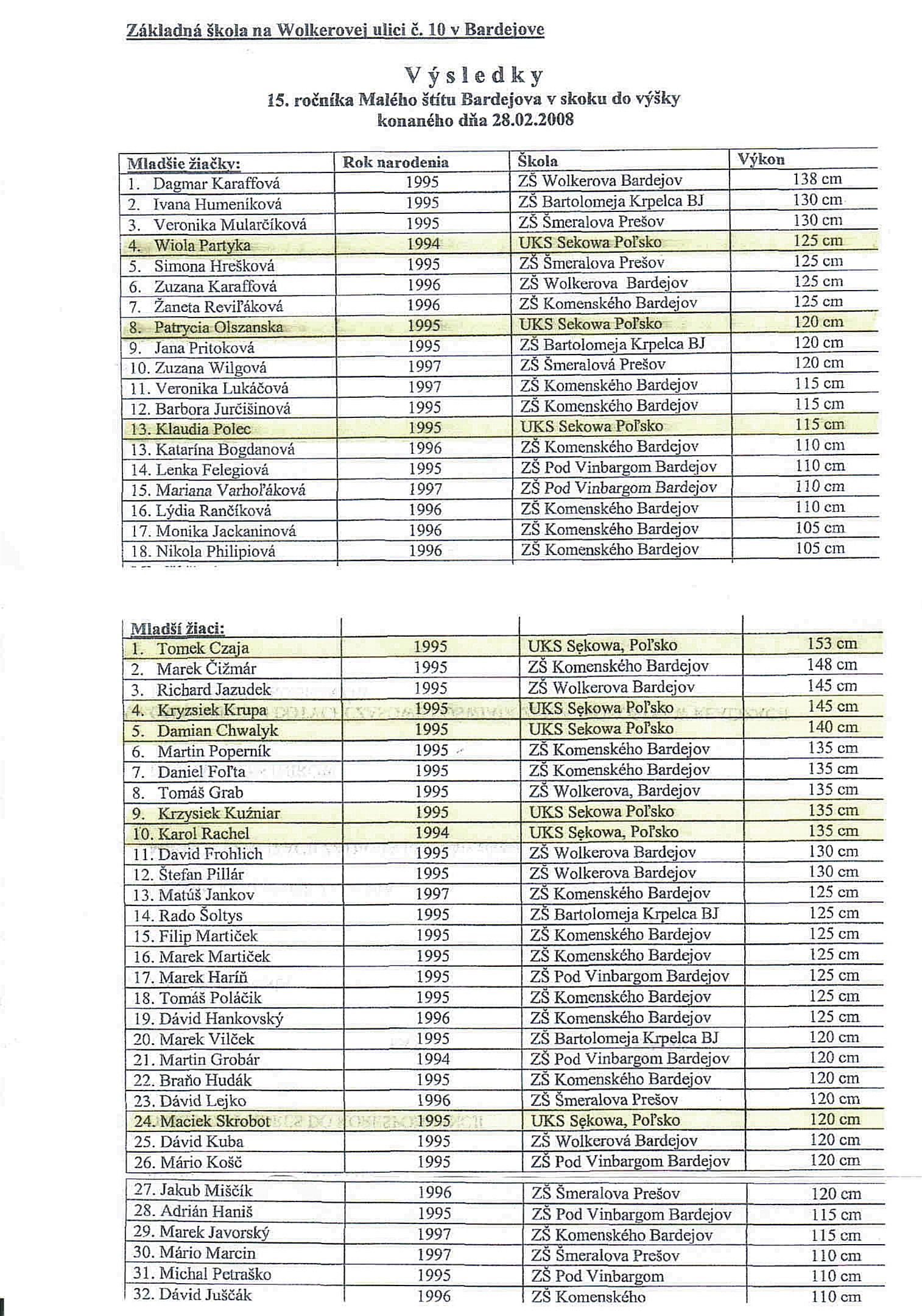 Základná škola na Wolkerovej ulici č. 10 v Bardejove

Výsledky
15. ročníka Malého štítu Bardejova v skoku do výšky
konaného dňa 28.02.2008

| Mladšie žiačky: | Rok narodenia | Škola | Výkon |
|---|---|---|---|
| 1. Dagmar Karaffová | 1995 | ZŠ Wolkerova Bardejov | 138 cm |
| 2. Ivana Humeníková | 1995 | ZŠ Bartolomeja Krpelca BJ | 130 cm |
| 3. Veronika Mularčíková | 1995 | ZŠ Šmeralova Prešov | 130 cm |
| 4. Wiola Partyka | 1994 | UKS Sekowa Poľsko | 125 cm |
| 5. Simona Hrešková | 1995 | ZŠ Šmeralova Prešov | 125 cm |
| 6. Zuzana Karaffová | 1996 | ZŠ Wolkerova Bardejov | 125 cm |
| 7. Žaneta Reviľáková | 1996 | ZŠ Komenského Bardejov | 125 cm |
| 8. Patrycia Olszanska | 1995 | UKS Sekowa Poľsko | 120 cm |
| 9. Jana Pritoková | 1995 | ZŠ Bartolomeja Krpelca BJ | 120 cm |
| 10. Zuzana Wilgová | 1997 | ZŠ Šmeralová Prešov | 120 cm |
| 11. Veronika Lukáčová | 1997 | ZŠ Komenského Bardejov | 115 cm |
| 12. Barbora Jurčišinová | 1995 | ZŠ Komenského Bardejov | 115 cm |
| 13. Klaudia Polec | 1995 | UKS Sekowa Poľsko | 115 cm |
| 13. Katarína Bogdanová | 1996 | ZŠ Komenského Bardejov | 110 cm |
| 14. Lenka Felegiová | 1995 | ZŠ Pod Vinbargom Bardejov | 110 cm |
| 15. Mariana Varhoľáková | 1997 | ZŠ Pod Vinbargom Bardejov | 110 cm |
| 16. Lýdia Rančíková | 1996 | ZŠ Komenského Bardejov | 110 cm |
| 17. Monika Jackaninová | 1996 | ZŠ Komenského Bardejov | 105 cm |
| 18. Nikola Philipiová | 1996 | ZŠ Komenského Bardejov | 105 cm |

| Mladší žiaci: | | | |
|---|---|---|---|
| 1. Tomek Czaja | 1995 | UKS Sękowa, Poľsko | 153 cm |
| 2. Marek Čižmár | 1995 | ZŠ Komenského Bardejov | 148 cm |
| 3. Richard Jazudek | 1995 | ZŠ Wolkerova Bardejov | 145 cm |
| 4. Kryzsiek Krupa | 1995 | UKS Sękowa Poľsko | 145 cm |
| 5. Damian Chwalyk | 1995 | UKS Sekowa Poľsko | 140 cm |
| 6. Martin Poperník | 1995 | ZŠ Komenského Bardejov | 135 cm |
| 7. Daniel Foľta | 1995 | ZŠ Komenského Bardejov | 135 cm |
| 8. Tomáš Grab | 1995 | ZŠ Wolkerova, Bardejov | 135 cm |
| 9. Krzysiek Kuźniar | 1995 | UKS Sekowa Poľsko | 135 cm |
| 10. Karol Rachel | 1994 | UKS Sękowa, Poľsko | 135 cm |
| 11. David Frohlich | 1995 | ZŠ Wolkerova Bardejov | 130 cm |
| 12. Štefan Pillár | 1995 | ZŠ Wolkerova Bardejov | 130 cm |
| 13. Matúš Jankov | 1997 | ZŠ Komenského Bardejov | 125 cm |
| 14. Rado Šoltys | 1995 | ZŠ Bartolomeja Krpelca BJ | 125 cm |
| 15. Filip Martiček | 1995 | ZŠ Komenského Bardejov | 125 cm |
| 16. Marek Martiček | 1995 | ZŠ Komenského Bardejov | 125 cm |
| 17. Marek Haríň | 1995 | ZŠ Pod Vinbargom Bardejov | 125 cm |
| 18. Tomáš Poláčik | 1995 | ZŠ Komenského Bardejov | 125 cm |
| 19. Dávid Hankovský | 1996 | ZŠ Komenského Bardejov | 125 cm |
| 20. Marek Vilček | 1995 | ZŠ Bartolomeja Krpelca BJ | 120 cm |
| 21. Martin Grobár | 1994 | ZŠ Pod Vinbargom Bardejov | 120 cm |
| 22. Braňo Hudák | 1995 | ZŠ Komenského Bardejov | 120 cm |
| 23. Dávid Lejko | 1996 | ZŠ Šmeralova Prešov | 120 cm |
| 24. Maciek Skrobot | 1995 | UKS Sękowa, Poľsko | 120 cm |
| 25. Dávid Kuba | 1995 | ZŠ Wolkerová Bardejov | 120 cm |
| 26. Mário Košč | 1995 | ZŠ Pod Vinbargom Bardejov | 120 cm |
| 27. Jakub Miščík | 1996 | ZŠ Šmeralova Prešov | 120 cm |
| 28. Adrián Haniš | 1995 | ZŠ Pod Vinbargom Bardejov | 115 cm |
| 29. Marek Javorský | 1997 | ZŠ Komenského Bardejov | 115 cm |
| 30. Mário Marcin | 1997 | ZŠ Šmeralova Prešov | 110 cm |
| 31. Michal Petraško | 1995 | ZŠ Pod Vinbargom | 110 cm |
| 32. Dávid Juščák | 1996 | ZŠ Komenského | 110 cm |